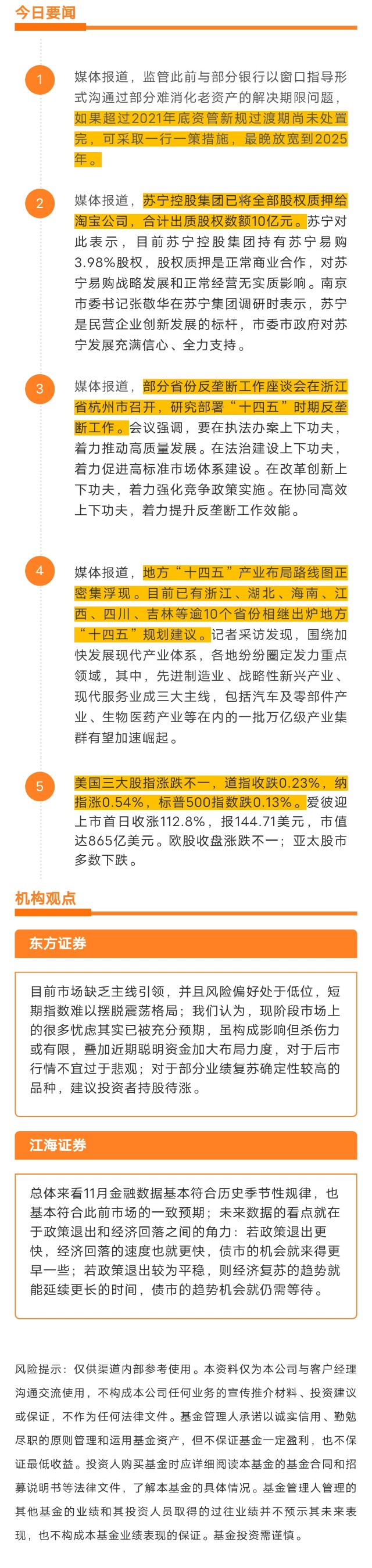 今日要闻

1

媒体报道，监管此前与部分银行以窗口指导形式沟通过部分难消化老资产的解决期限问题，如果超过2021年底资管新规过渡期尚未处置完，可采取一行一策措施，最晚放宽到2025年。

2

媒体报道，苏宁控股集团已将全部股权质押给淘宝公司，合计出质股权数额10亿元。苏宁对此表示，目前苏宁控股集团持有苏宁易购3.98%股权，股权质押是正常商业合作，对苏宁易购战略发展和正常经营无实质影响。南京市委书记张敬华在苏宁集团调研时表示，苏宁是民营企业创新发展的标杆，市委市政府对苏宁发展充满信心、全力支持。

3

媒体报道，部分省份反垄断工作座谈会在浙江省杭州市召开，研究部署“十四五”时期反垄断工作。会议强调，要在执法办案上下功夫，着力推动高质量发展。在法治建设上下功夫，着力促进高标准市场体系建设。在改革创新上下功夫，着力强化竞争政策实施。在协同高效上下功夫，着力提升反垄断工作效能。

4

媒体报道，地方“十四五”产业布局路线图正密集浮现。目前已有浙江、湖北、海南、江西、四川、吉林等逾10个省份相继出炉地方“十四五”规划建议。记者采访发现，围绕加快发展现代产业体系，各地纷纷圈定发力重点领域，其中，先进制造业、战略性新兴产业、现代服务业成三大主线，包括汽车及零部件产业、生物医药产业等在内的一批万亿级产业集群有望加速崛起。

5

美国三大股指涨跌不一，道指收跌0.23%，纳指涨0.54%，标普500指数跌0.13%。爱彼迎上市首日收涨112.8%，报144.71美元，市值达865亿美元。欧股收盘涨跌不一；亚太股市多数下跌。

机构观点

东方证券

目前市场缺乏主线引领，并且风险偏好处于低位，短期指数难以摆脱震荡格局；我们认为，现阶段市场上的很多忧虑其实已被充分预期，虽构成影响但杀伤力或有限，叠加近期聪明资金加大布局力度，对于后市行情不宜过于悲观；对于部分业绩复苏确定性较高的品种，建议投资者持股待涨。

江海证券

总体来看11月金融数据基本符合历史季节性规律，也基本符合此前市场的一致预期；未来数据的看点就在于政策退出和经济回落之间的角力：若政策退出更快，经济回落的速度也就更快，债市的机会就来得更早一些；若政策退出较为平稳，则经济复苏的趋势就能延续更长的时间，债市的趋势机会就仍需等待。

风险提示：仅供渠道内部参考使用。本资料仅为本公司与客户经理沟通交流使用，不构成本公司任何业务的宣传推介材料、投资建议或保证，不作为任何法律文件。基金管理人承诺以诚实信用、勤勉尽职的原则管理和运用基金资产，但不保证基金一定盈利，也不保证最低收益。投资人购买基金时应详细阅读本基金的基金合同和招募说明书等法律文件，了解本基金的具体情况。基金管理人管理的其他基金的业绩和其投资人员取得的过往业绩并不预示其未来表现，也不构成本基金业绩表现的保证。基金投资需谨慎。